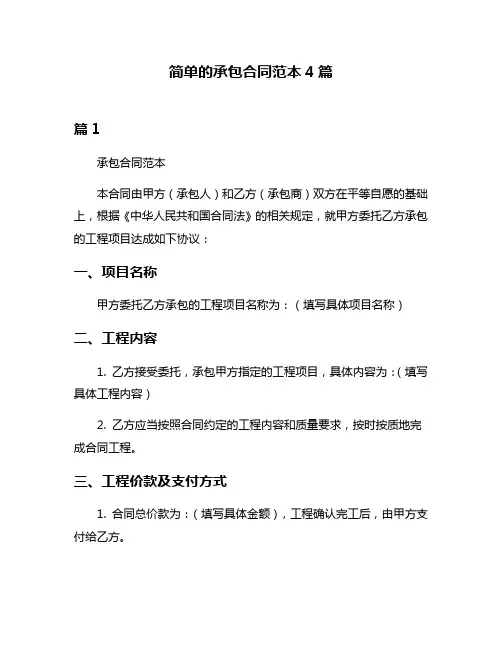 简单的承包合同范本 4 篇

篇 1

承包合同范本

本合同由甲方（承包人）和乙方（承包商）双方在平等自愿的基础上，根据《中华人民共和国合同法》的相关规定，就甲方委托乙方承包的工程项目达成如下协议：

一、项目名称

甲方委托乙方承包的工程项目名称为：（填写具体项目名称）

二、工程内容

1. 乙方接受委托，承包甲方指定的工程项目，具体内容为：（填写具体工程内容）

2. 乙方应当按照合同约定的工程内容和质量要求，按时按质地完成合同工程。

三、工程价款及支付方式

1. 合同总价款为：（填写具体金额），工程确认完工后，由甲方支付给乙方。